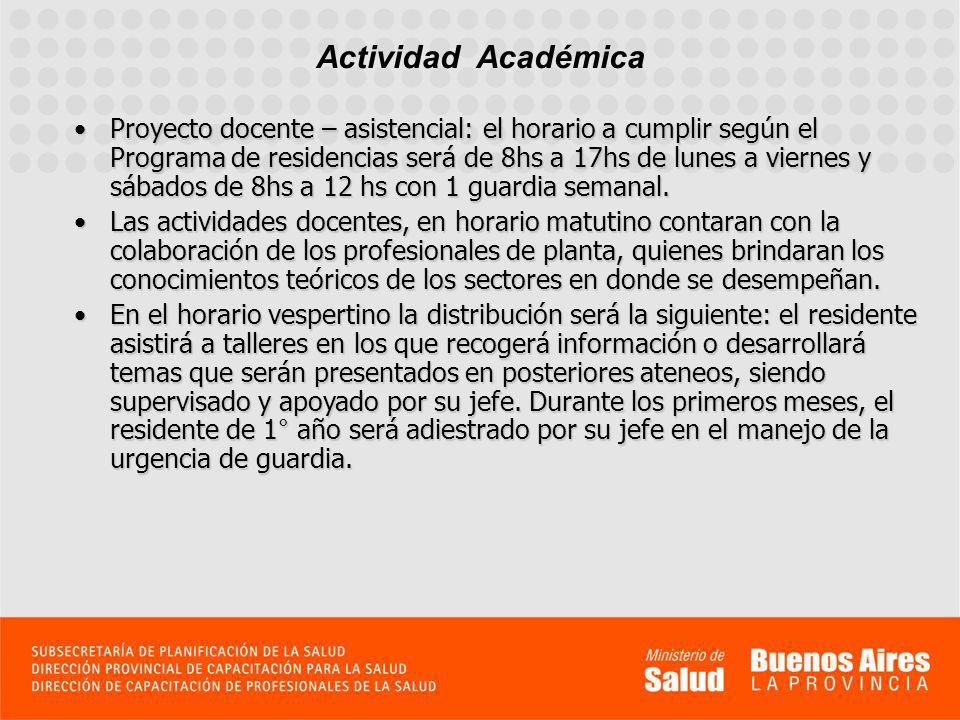 Actividad Académica

• Proyecto docente – asistencial: el horario a cumplir según el Programa de residencias será de 8hs a 17hs de lunes a viernes y sábados de 8hs a 12 hs con 1 guardia semanal.

• Las actividades docentes, en horario matutino contaran con la colaboración de los profesionales de planta, quienes brindaran los conocimientos teóricos de los sectores en donde se desempeñan.

• En el horario vespertino la distribución será la siguiente: el residente asistirá a talleres en los que recogerá información o desarrollará temas que serán presentados en posteriores ateneos, siendo supervisado y apoyado por su jefe. Durante los primeros meses, el residente de 1° año será adiestrado por su jefe en el manejo de la urgencia de guardia.

SUBSECRETARÍA DE PLANIFICACIÓN DE LA SALUD
DIRECCIÓN PROVINCIAL DE CAPACITACIÓN PARA LA SALUD
DIRECCIÓN DE CAPACITACIÓN DE PROFESIONALES DE LA SALUD

Ministerio de Salud

Buenos Aires LA PROVINCIA